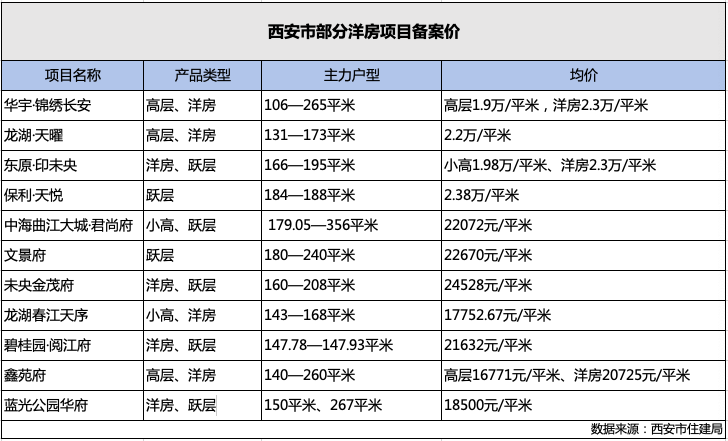 西安市部分洋房项目备案价

| 项目名称 | 产品类型 | 主力户型 | 均价 |
|---|---|---|---|
| 华宇·锦绣长安 | 高层、洋房 | 106—265平米 | 高层1.9万/平米，洋房2.3万/平米 |
| 龙湖·天曜 | 高层、洋房 | 131—173平米 | 2.2万/平米 |
| 东原·印未央 | 洋房、跃层 | 166—195平米 | 小高1.98万/平米、洋房2.3万/平米 |
| 保利·天悦 | 跃层 | 184—188平米 | 2.38万/平米 |
| 中海曲江大城·君尚府 | 小高、跃层 | 179.05—356平米 | 22072元/平米 |
| 文景府 | 跃层 | 180—240平米 | 22670元/平米 |
| 未央金茂府 | 洋房、跃层 | 160—208平米 | 24528元/平米 |
| 龙湖春江天序 | 小高、洋房 | 143—168平米 | 17752.67元/平米 |
| 碧桂园·阅江府 | 洋房、跃层 | 147.78—147.93平米 | 21632元/平米 |
| 鑫苑府 | 高层、洋房 | 140—260平米 | 高层16771元/平米、洋房20725元/平米 |
| 蓝光公园华府 | 洋房、跃层 | 150平米、267平米 | 18500元/平米 |

数据来源：西安市住建局